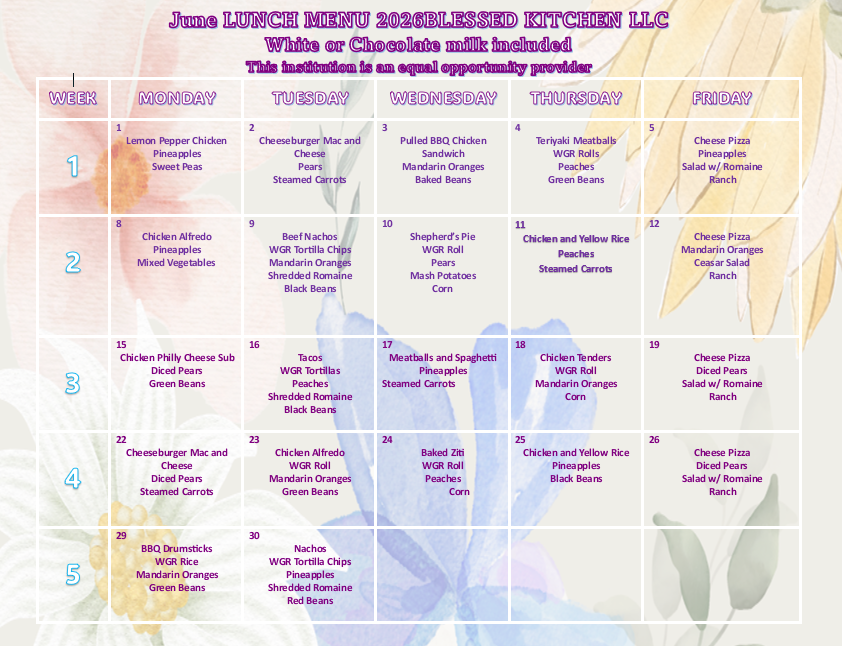 June LUNCH MENU 2026BLESSED KITCHEN LLC
White or Chocolate milk included
This institution is an equal opportunity provider

| WEEK | MONDAY | TUESDAY | WEDNESDAY | THURSDAY | FRIDAY |
|---|---|---|---|---|---|
| 1 | 1 Lemon Pepper Chicken Pineapples Sweet Peas | 2 Cheeseburger Mac and Cheese Pears Steamed Carrots | 3 Pulled BBQ Chicken Sandwich Mandarin Oranges Baked Beans | 4 Teriyaki Meatballs WGR Rolls Peaches Green Beans | 5 Cheese Pizza Pineapples Salad w/ Romaine Ranch |
| 2 | 8 Chicken Alfredo Pineapples Mixed Vegetables | 9 Beef Nachos WGR Tortilla Chips Mandarin Oranges Shredded Romaine Black Beans | 10 Shepherd's Pie WGR Roll Pears Mash Potatoes Corn | 11 Chicken and Yellow Rice Peaches Steamed Carrots | 12 Cheese Pizza Mandarin Oranges Ceasar Salad Ranch |
| 3 | 15 Chicken Philly Cheese Sub Diced Pears Green Beans | 16 Tacos WGR Tortillas Peaches Shredded Romaine Black Beans | 17 Meatballs and Spaghetti Pineapples Steamed Carrots | 18 Chicken Tenders WGR Roll Mandarin Oranges Corn | 19 Cheese Pizza Diced Pears Salad w/ Romaine Ranch |
| 4 | 22 Cheeseburger Mac and Cheese Diced Pears Steamed Carrots | 23 Chicken Alfredo WGR Roll Mandarin Oranges Green Beans | 24 Baked Ziti WGR Roll Peaches Corn | 25 Chicken and Yellow Rice Pineapples Black Beans | 26 Cheese Pizza Diced Pears Salad w/ Romaine Ranch |
| 5 | 29 BBQ Drumsticks WGR Rice Mandarin Oranges Green Beans | 30 Nachos WGR Tortilla Chips Pineapples Shredded Romaine Red Beans | | | |